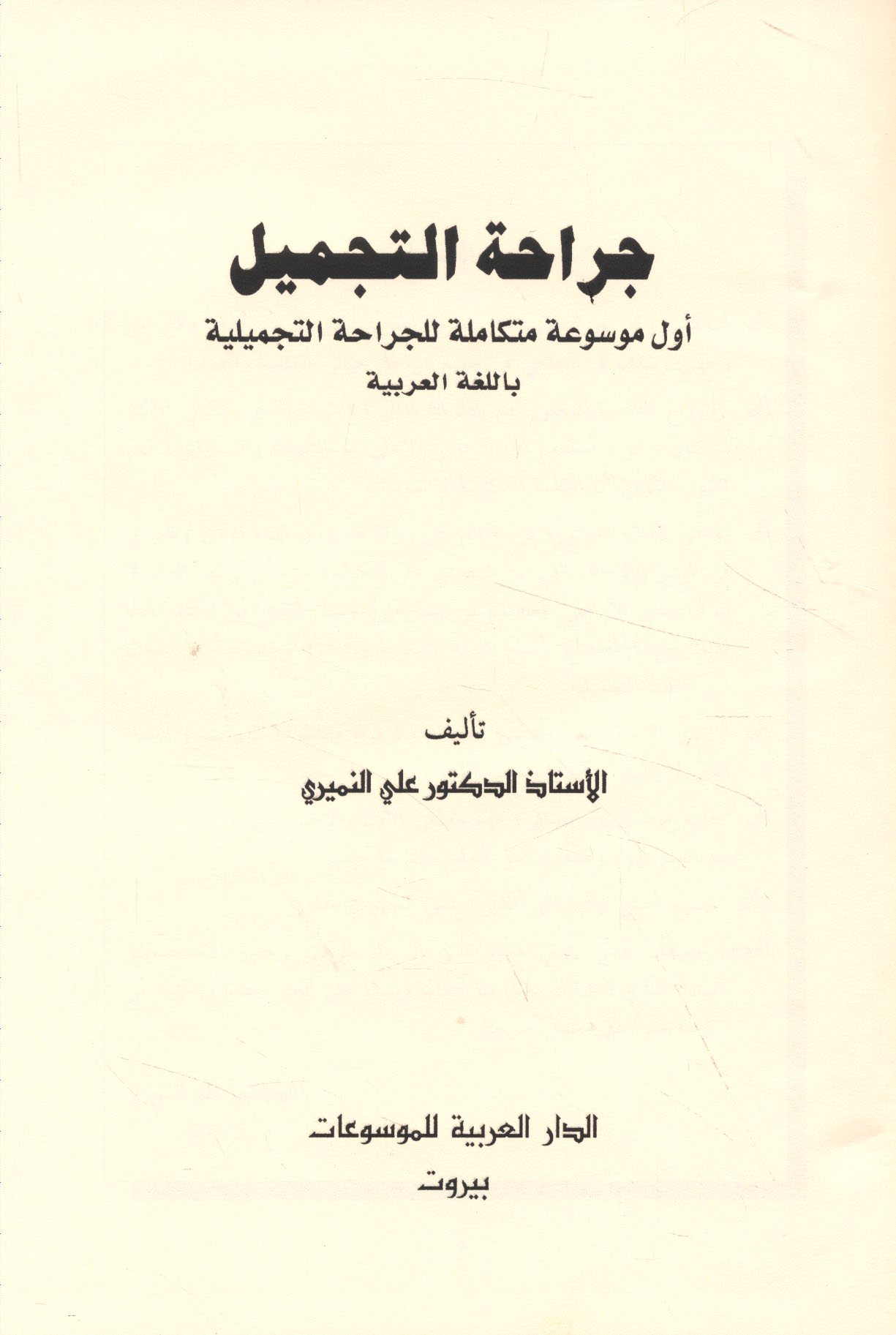 جراحة التجميل

أول موسوعة متكاملة للجراحة التجميلية
باللغة العربية

تأليف
الأستاذ الدكتور علي النميري

الدار العربية للموسوعات
بيروت